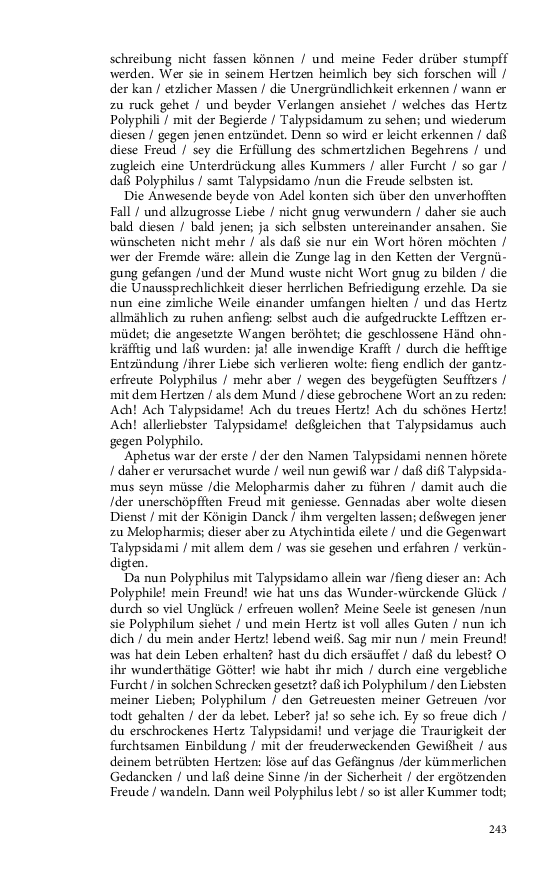 schreibung nicht fassen können / und meine Feder drüber stumpff werden. Wer sie in seinem Hertzen heimlich bey sich forschen will / der kan / etzlicher Massen / die Unergründlichkeit erkennen / wann er zu ruck gehet / und beyder Verlangen ansiehet / welches das Hertz Polyphili / mit der Begierde / Talypsidamum zu sehen; und wiederum diesen / gegen jenen entzündet. Denn so wird er leicht erkennen / daß diese Freud / sey die Erfüllung des schmertzlichen Begehrens / und zugleich eine Unterdrückung alles Kummers / aller Furcht / so gar / daß Polyphilus / samt Talypsidamo /nun die Freude selbsten ist.

Die Anwesende beyde von Adel konten sich über den unverhofften Fall / und allzugrosse Liebe / nicht gnug verwundern / daher sie auch bald diesen / bald jenen; ja sich selbsten untereinander ansahen. Sie wünscheten nicht mehr / als daß sie nur ein Wort hören möchten / wer der Fremde wäre: allein die Zunge lag in den Ketten der Vergnügung gefangen /und der Mund wuste nicht Wort gnug zu bilden / die die Unaussprechlichkeit dieser herrlichen Befriedigung erzehle. Da sie nun eine zimliche Weile einander umfangen hielten / und das Hertz allmählich zu ruhen anfieng: selbst auch die aufgedruckte Lefftzen ermüdet; die angesetzte Wangen beröhtet; die geschlossene Händ ohnkräfftig und laß wurden: ja! alle inwendige Krafft / durch die hefftige Entzündung /ihrer Liebe sich verlieren wolte: fieng endlich der gantzerfreute Polyphilus / mehr aber / wegen des beygefügten Seufftzers / mit dem Hertzen / als dem Mund / diese gebrochene Wort an zu reden: Ach! Ach Talypsidame! Ach du treues Hertz! Ach du schönes Hertz! Ach! allerliebster Talypsidame! deßgleichen that Talypsidamus auch gegen Polyphilo.

Aphetus war der erste / der den Namen Talypsidami nennen hörete / daher er verursachet wurde / weil nun gewiß war / daß diß Talypsidamus seyn müsse /die Melopharmis daher zu führen / damit auch die /der unerschöpfften Freud mit geniesse. Gennadas aber wolte diesen Dienst / mit der Königin Danck / ihm vergelten lassen; deßwegen jener zu Melopharmis; dieser aber zu Atychintida eilete / und die Gegenwart Talypsidami / mit allem dem / was sie gesehen und erfahren / verkündigten.

Da nun Polyphilus mit Talypsidamo allein war /fieng dieser an: Ach Polyphile! mein Freund! wie hat uns das Wunder-würckende Glück / durch so viel Unglück / erfreuen wollen? Meine Seele ist genesen /nun sie Polyphilum siehet / und mein Hertz ist voll alles Guten / nun ich dich / du mein ander Hertz! lebend weiß. Sag mir nun / mein Freund! was hat dein Leben erhalten? hast du dich ersäuffet / daß du lebest? O ihr wunderthätige Götter! wie habt ihr mich / durch eine vergebliche Furcht / in solchen Schrecken gesetzt? daß ich Polyphilum / den Liebsten meiner Lieben; Polyphilum / den Getreuesten meiner Getreuen /vor todt gehalten / der da lebet. Leber? ja! so sehe ich. Ey so freue dich / du erschrockenes Hertz Talypsidami! und verjage die Traurigkeit der furchtsamen Einbildung / mit der freuderweckenden Gewißheit / aus deinem betrübten Hertzen: löse auf das Gefängnus /der kümmerlichen Gedancken / und laß deine Sinne /in der Sicherheit / der ergötzenden Freude / wandeln. Dann weil Polyphilus lebt / so ist aller Kummer todt;

243